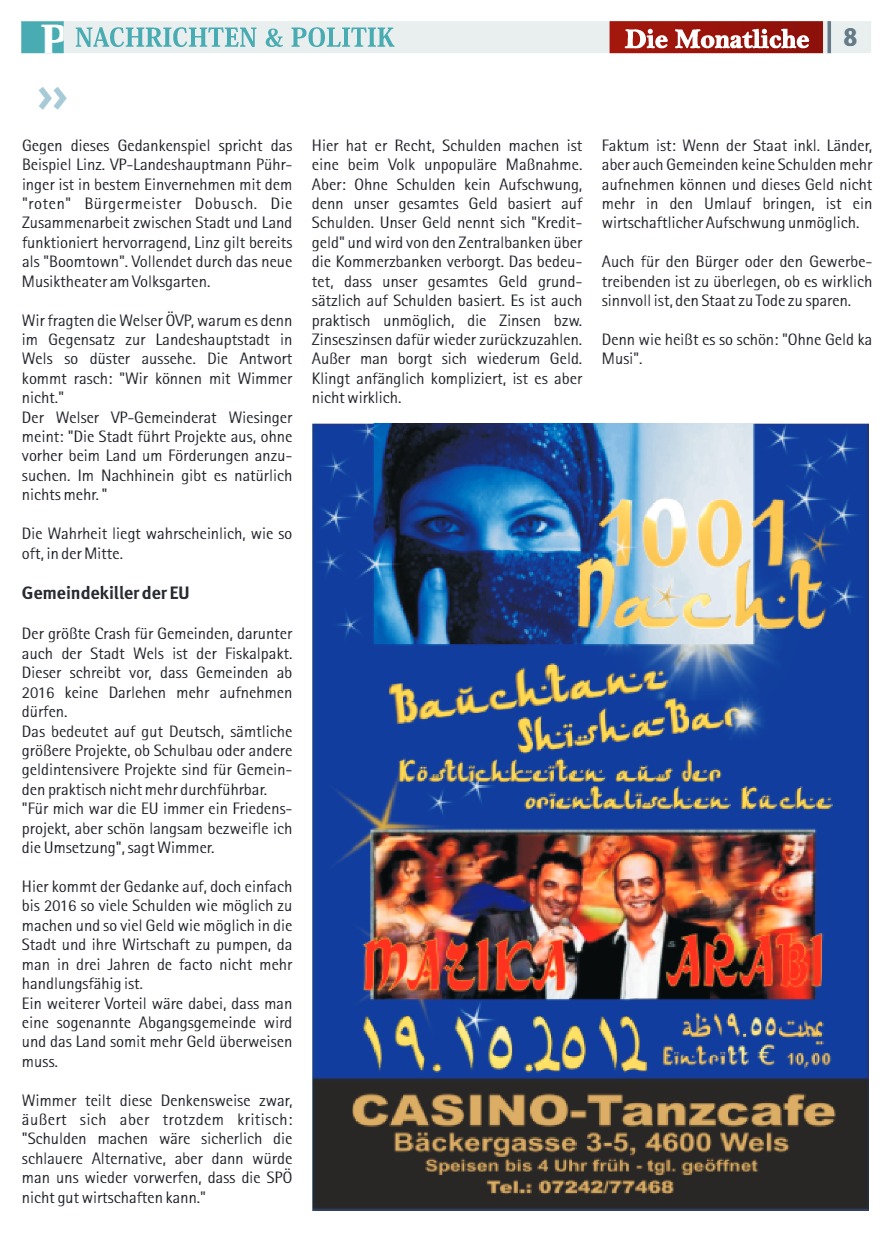 P NACHRICHTEN & POLITIK

Die Monatliche 8

»

Gegen dieses Gedankenspiel spricht das Beispiel Linz. VP-Landeshauptmann Pühringer ist in bestem Einvernehmen mit dem "roten" Bürgermeister Dobusch. Die Zusammenarbeit zwischen Stadt und Land funktioniert hervorragend, Linz gilt bereits als "Boomtown". Vollendet durch das neue Musiktheater am Volksgarten.

Wir fragten die Welser ÖVP, warum es denn im Gegensatz zur Landeshauptstadt in Wels so düster aussehe. Die Antwort kommt rasch: "Wir können mit Wimmer nicht."
Der Welser VP-Gemeinderat Wiesinger meint: "Die Stadt führt Projekte aus, ohne vorher beim Land um Förderungen anzusuchen. Im Nachhinein gibt es natürlich nichts mehr. "

Die Wahrheit liegt wahrscheinlich, wie so oft, in der Mitte.

Gemeindekiller der EU

Der größte Crash für Gemeinden, darunter auch der Stadt Wels ist der Fiskalpakt. Dieser schreibt vor, dass Gemeinden ab 2016 keine Darlehen mehr aufnehmen dürfen.
Das bedeutet auf gut Deutsch, sämtliche größere Projekte, ob Schulbau oder andere geldintensivere Projekte sind für Gemeinden praktisch nicht mehr durchführbar.
"Für mich war die EU immer ein Friedensprojekt, aber schön langsam bezweifle ich die Umsetzung", sagt Wimmer.

Hier kommt der Gedanke auf, doch einfach bis 2016 so viele Schulden wie möglich zu machen und so viel Geld wie möglich in die Stadt und ihre Wirtschaft zu pumpen, da man in drei Jahren de facto nicht mehr handlungsfähig ist.
Ein weiterer Vorteil wäre dabei, dass man eine sogenannte Abgangsgemeinde wird und das Land somit mehr Geld überweisen muss.

Wimmer teilt diese Denkensweise zwar, äußert sich aber trotzdem kritisch: "Schulden machen wäre sicherlich die schlauere Alternative, aber dann würde man uns wieder vorwerfen, dass die SPÖ nicht gut wirtschaften kann."

Hier hat er Recht, Schulden machen ist eine beim Volk unpopuläre Maßnahme. Aber: Ohne Schulden kein Aufschwung, denn unser gesamtes Geld basiert auf Schulden. Unser Geld nennt sich "Kreditgeld" und wird von den Zentralbanken über die Kommerzbanken verborgt. Das bedeutet, dass unser gesamtes Geld grundsätzlich auf Schulden basiert. Es ist auch praktisch unmöglich, die Zinsen bzw. Zinseszinsen dafür wieder zurückzuzahlen. Außer man borgt sich wiederum Geld. Klingt anfänglich kompliziert, ist es aber nicht wirklich.

Faktum ist: Wenn der Staat inkl. Länder, aber auch Gemeinden keine Schulden mehr aufnehmen können und dieses Geld nicht mehr in den Umlauf bringen, ist ein wirtschaftlicher Aufschwung unmöglich.

Auch für den Bürger oder den Gewerbetreibenden ist zu überlegen, ob es wirklich sinnvoll ist, den Staat zu Tode zu sparen.

Denn wie heißt es so schön: "Ohne Geld ka Musi".

1001 Nacht

Bauchtanz
Shisha-Bar
Köstlichkeiten aus der orientalischen Küche

MAZIKA ARABI

19.10.2012 ab 19.00 Uhr
Eintritt € 10,00

CASINO-Tanzcafe
Bäckergasse 3-5, 4600 Wels
Speisen bis 4 Uhr früh - tgl. geöffnet
Tel.: 07242/77468